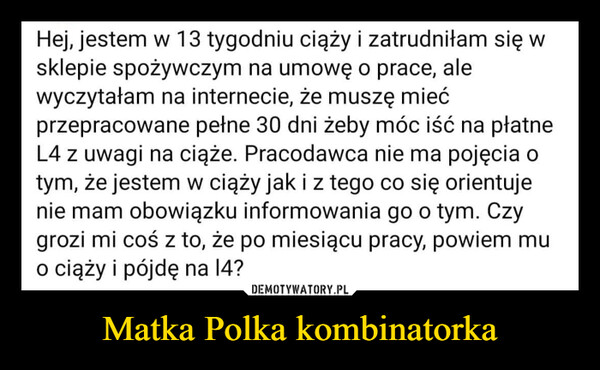 Hej, jestem w 13 tygodniu ciąży i zatrudniłam się w sklepie spożywczym na umowę o prace, ale wyczytałam na internecie, że muszę mieć przepracowane pełne 30 dni żeby móc iść na płatne L4 z uwagi na ciąże. Pracodawca nie ma pojęcia o tym, że jestem w ciąży jak i z tego co się orientuje nie mam obowiązku informowania go o tym. Czy grozi mi coś z to, że po miesiącu pracy, powiem mu o ciąży i pójdę na l4?

DEMOTYWATORY.PL

Matka Polka kombinatorka